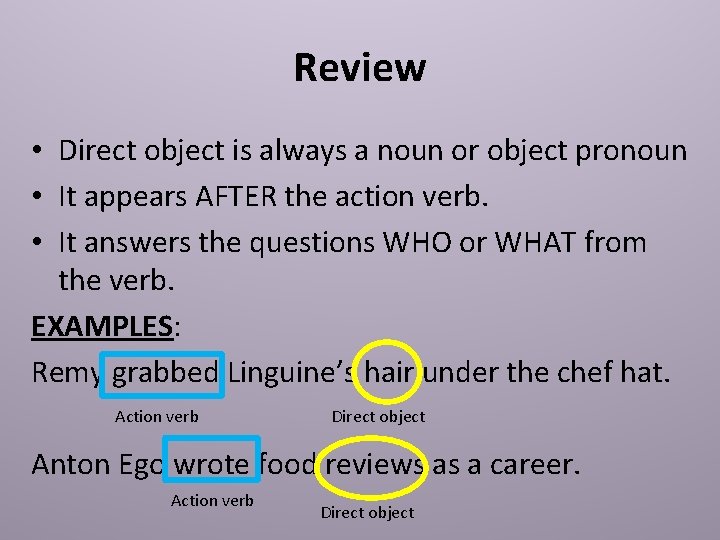 Review

• Direct object is always a noun or object pronoun
• It appears AFTER the action verb.
• It answers the questions WHO or WHAT from the verb.

EXAMPLES:

Remy grabbed Linguine's hair under the chef hat.

Action verb

Direct object

Anton Ego wrote food reviews as a career.

Action verb

Direct object